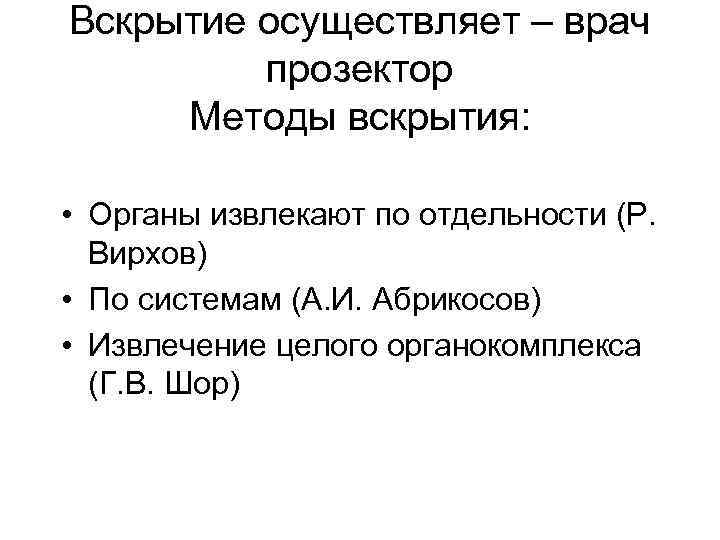 Вскрытие осуществляет – врач прозектор
Методы вскрытия:

• Органы извлекают по отдельности (Р. Вирхов)
• По системам (А.И. Абрикосов)
• Извлечение целого органокомплекса (Г.В. Шор)